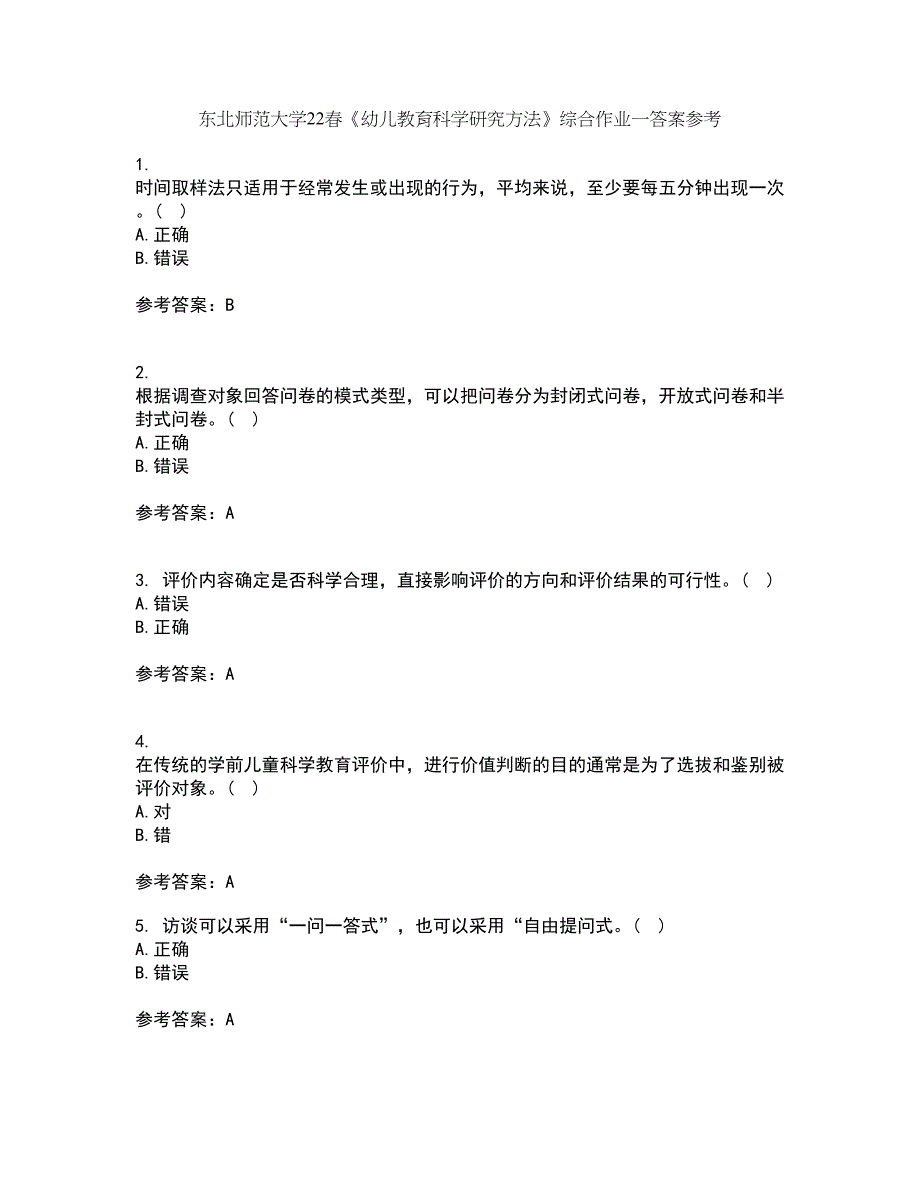 东北师范大学22春《幼儿教育科学研究方法》综合作业一答案参考

1.
时间取样法只适用于经常发生或出现的行为，平均来说，至少要每五分钟出现一次。（ ）
A. 正确
B. 错误

参考答案：B

2.
根据调查对象回答问卷的模式类型，可以把问卷分为封闭式问卷，开放式问卷和半封式问卷。（ ）
A. 正确
B. 错误

参考答案：A

3. 评价内容确定是否科学合理，直接影响评价的方向和评价结果的可行性。（ ）
A. 错误
B. 正确

参考答案：A

4.
在传统的学前儿童科学教育评价中，进行价值判断的目的通常是为了选拔和鉴别被评价对象。（ ）
A. 对
B. 错

参考答案：A

5. 访谈可以采用“一问一答式”，也可以采用“自由提问式。（ ）
A. 正确
B. 错误

参考答案：A